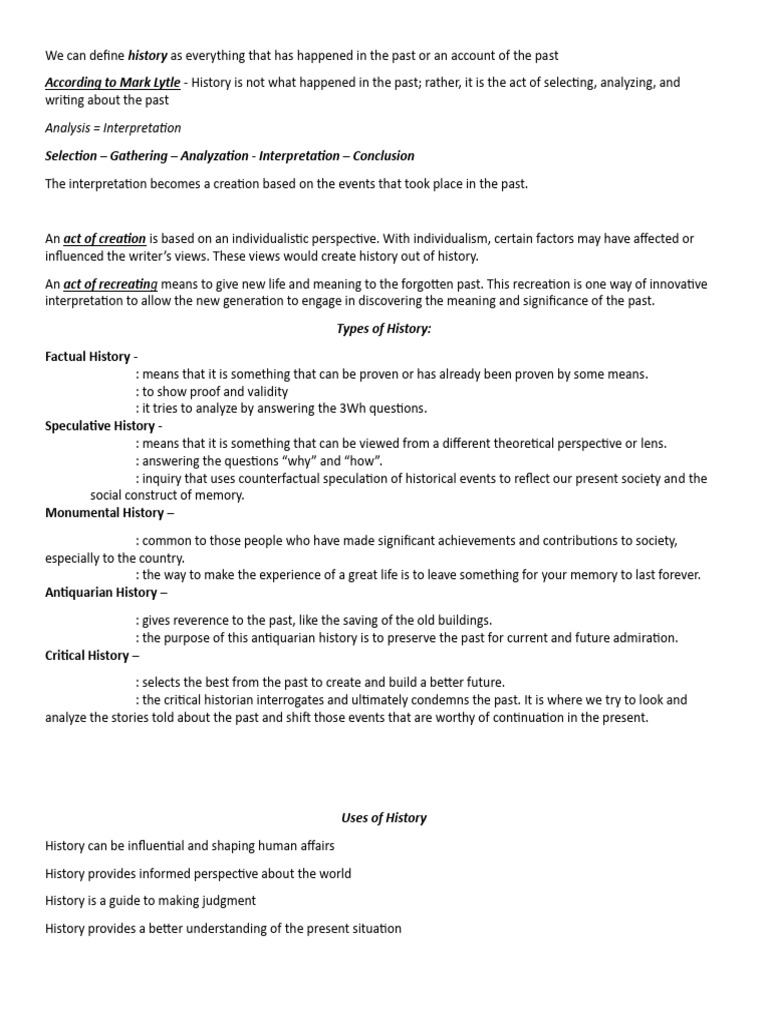 We can define history as everything that has happened in the past or an account of the past

According to Mark Lytle - History is not what happened in the past; rather, it is the act of selecting, analyzing, and writing about the past

Analysis = Interpretation

Selection – Gathering – Analyzation - Interpretation – Conclusion

The interpretation becomes a creation based on the events that took place in the past.

An act of creation is based on an individualistic perspective. With individualism, certain factors may have affected or influenced the writer's views. These views would create history out of history.

An act of recreating means to give new life and meaning to the forgotten past. This recreation is one way of innovative interpretation to allow the new generation to engage in discovering the meaning and significance of the past.

Types of History:

Factual History -
: means that it is something that can be proven or has already been proven by some means.
: to show proof and validity
: it tries to analyze by answering the 3Wh questions.
Speculative History -
: means that it is something that can be viewed from a different theoretical perspective or lens.
: answering the questions "why" and "how".
: inquiry that uses counterfactual speculation of historical events to reflect our present society and the social construct of memory.
Monumental History –
: common to those people who have made significant achievements and contributions to society, especially to the country.
: the way to make the experience of a great life is to leave something for your memory to last forever.
Antiquarian History –
: gives reverence to the past, like the saving of the old buildings.
: the purpose of this antiquarian history is to preserve the past for current and future admiration.
Critical History –
: selects the best from the past to create and build a better future.
: the critical historian interrogates and ultimately condemns the past. It is where we try to look and analyze the stories told about the past and shift those events that are worthy of continuation in the present.

Uses of History

History can be influential and shaping human affairs

History provides informed perspective about the world

History is a guide to making judgment

History provides a better understanding of the present situation